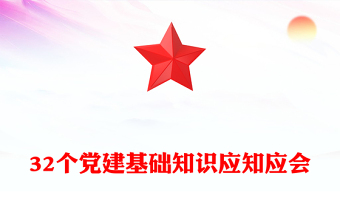 32个党建基础知识应知应会